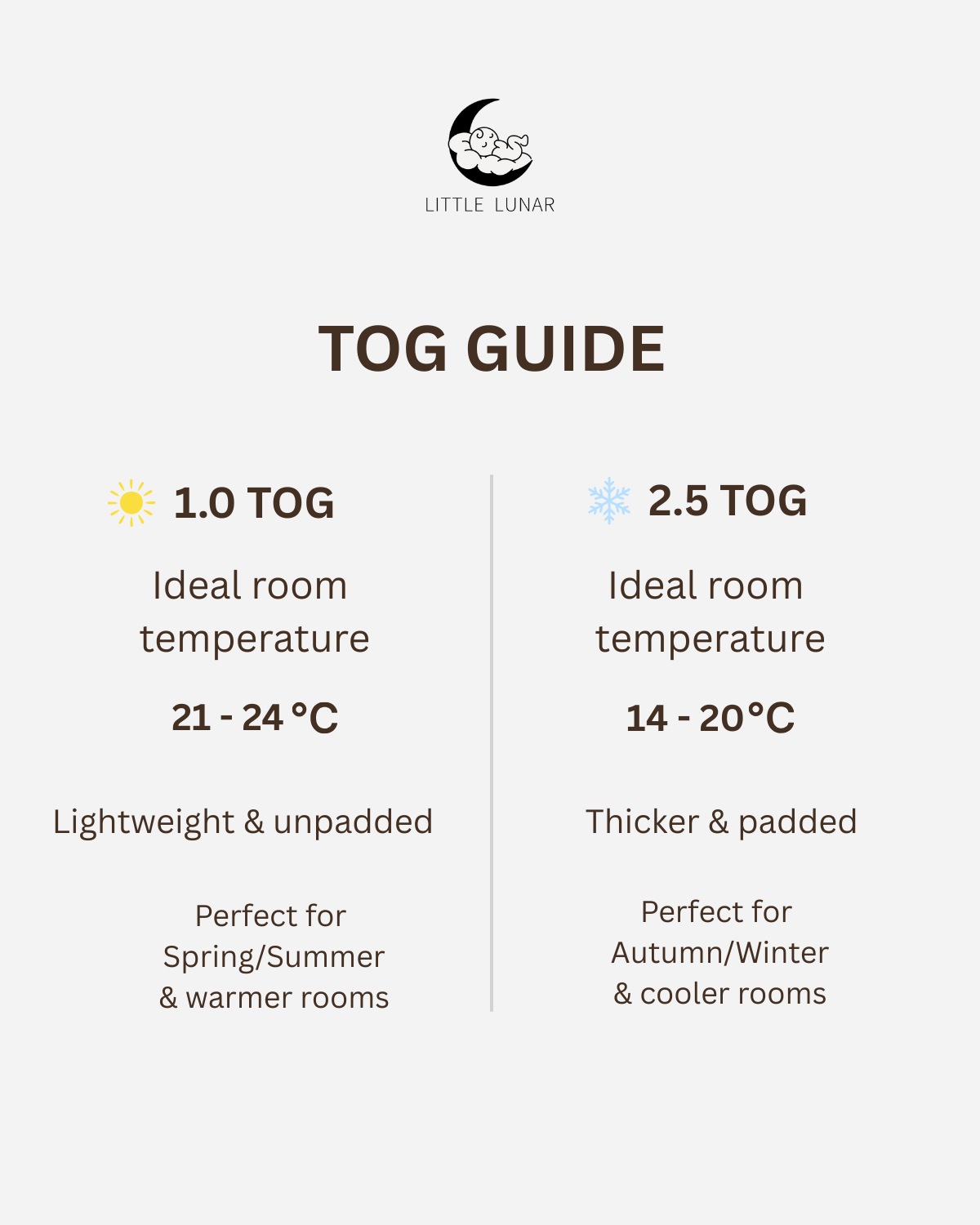 LITTLE LUNAR

TOG GUIDE

1.0 TOG

Ideal room temperature

21 - 24 °C

Lightweight & unpadded

Perfect for
Spring/Summer
& warmer rooms

2.5 TOG

Ideal room temperature

14 - 20°C

Thicker & padded

Perfect for
Autumn/Winter
& cooler rooms